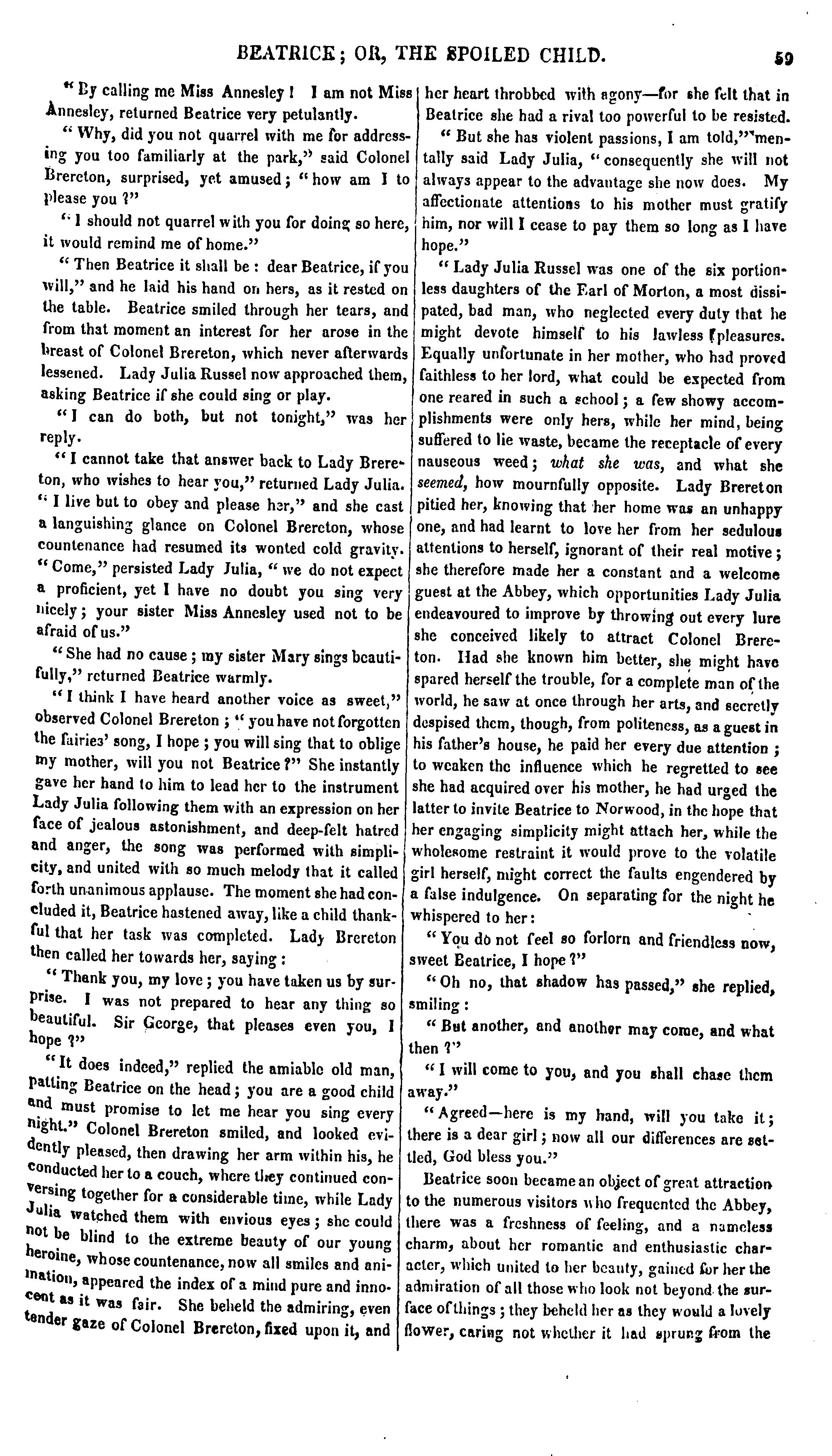 BEATRICE; OR, THE SPOILED CHILD. 59

"By calling me Miss Annesley! I am not Miss Annesley, returned Beatrice very petulantly.

"Why, did you not quarrel with me for addressing you too familiarly at the park," said Colonel Brereton, surprised, yet amused; "how am I to please you?"

"I should not quarrel with you for doing so here, it would remind me of home."

"Then Beatrice it shall be: dear Beatrice, if you will," and he laid his hand on hers, as it rested on the table. Beatrice smiled through her tears, and from that moment an interest for her arose in the breast of Colonel Brereton, which never afterwards lessened. Lady Julia Russel now approached them, asking Beatrice if she could sing or play.

"I can do both, but not tonight," was her reply.

"I cannot take that answer back to Lady Brereton, who wishes to hear you," returned Lady Julia. "I live but to obey and please her," and she cast a languishing glance on Colonel Brereton, whose countenance had resumed its wonted cold gravity. "Come," persisted Lady Julia, "we do not expect a proficient, yet I have no doubt you sing very nicely; your sister Miss Annesley used not to be afraid of us."

"She had no cause; my sister Mary sings beautifully," returned Beatrice warmly.

"I think I have heard another voice as sweet," observed Colonel Brereton; "you have not forgotten the fairies' song, I hope; you will sing that to oblige my mother, will you not Beatrice?" She instantly gave her hand to him to lead her to the instrument Lady Julia following them with an expression on her face of jealous astonishment, and deep-felt hatred and anger, the song was performed with simplicity, and united with so much melody that it called forth unanimous applause. The moment she had concluded it, Beatrice hastened away, like a child thankful that her task was completed. Lady Brereton then called her towards her, saying:

"Thank you, my love; you have taken us by surprise. I was not prepared to hear any thing so beautiful. Sir George, that pleases even you, I hope?"

"It does indeed," replied the amiable old man, patting Beatrice on the head; you are a good child and must promise to let me hear you sing every night." Colonel Brereton smiled, and looked evidently pleased, then drawing her arm within his, he conducted her to a couch, where they continued conversing together for a considerable time, while Lady Julia watched them with envious eyes; she could not be blind to the extreme beauty of our young heroine, whose countenance, now all smiles and animation, appeared the index of a mind pure and innocent as it was fair. She beheld the admiring, even tender gaze of Colonel Brereton, fixed upon it, and her heart throbbed with agony—for she felt that in Beatrice she had a rival too powerful to be resisted.

"But she has violent passions, I am told," mentally said Lady Julia, "consequently she will not always appear to the advantage she now does. My affectionate attentions to his mother must gratify him, nor will I cease to pay them so long as I have hope."

"Lady Julia Russel was one of the six portionless daughters of the Earl of Morton, a most dissipated, bad man, who neglected every duty that he might devote himself to his lawless pleasures. Equally unfortunate in her mother, who had proved faithless to her lord, what could be expected from one reared in such a school; a few showy accomplishments were only hers, while her mind, being suffered to lie waste, became the receptacle of every nauseous weed; what she was, and what she seemed, how mournfully opposite. Lady Brereton pitied her, knowing that her home was an unhappy one, and had learnt to love her from her sedulous attentions to herself, ignorant of their real motive; she therefore made her a constant and a welcome guest at the Abbey, which opportunities Lady Julia endeavoured to improve by throwing out every lure she conceived likely to attract Colonel Brereton. Had she known him better, she might have spared herself the trouble, for a complete man of the world, he saw at once through her arts, and secretly despised them, though, from politeness, as a guest in his father's house, he paid her every due attention; to weaken the influence which he regretted to see she had acquired over his mother, he had urged the latter to invite Beatrice to Norwood, in the hope that her engaging simplicity might attach her, while the wholesome restraint it would prove to the volatile girl herself, might correct the faults engendered by a false indulgence. On separating for the night he whispered to her:

"You do not feel so forlorn and friendless now, sweet Beatrice, I hope?"

"Oh no, that shadow has passed," she replied, smiling:

"But another, and another may come, and what then?"

"I will come to you, and you shall chase them away."

"Agreed—here is my hand, will you take it; there is a dear girl; now all our differences are settled, God bless you."

Beatrice soon became an object of great attraction to the numerous visitors who frequented the Abbey, there was a freshness of feeling, and a nameless charm, about her romantic and enthusiastic character, which united to her beauty, gained for her the admiration of all those who look not beyond the surface of things; they beheld her as they would a lovely flower, caring not whether it had sprung from the